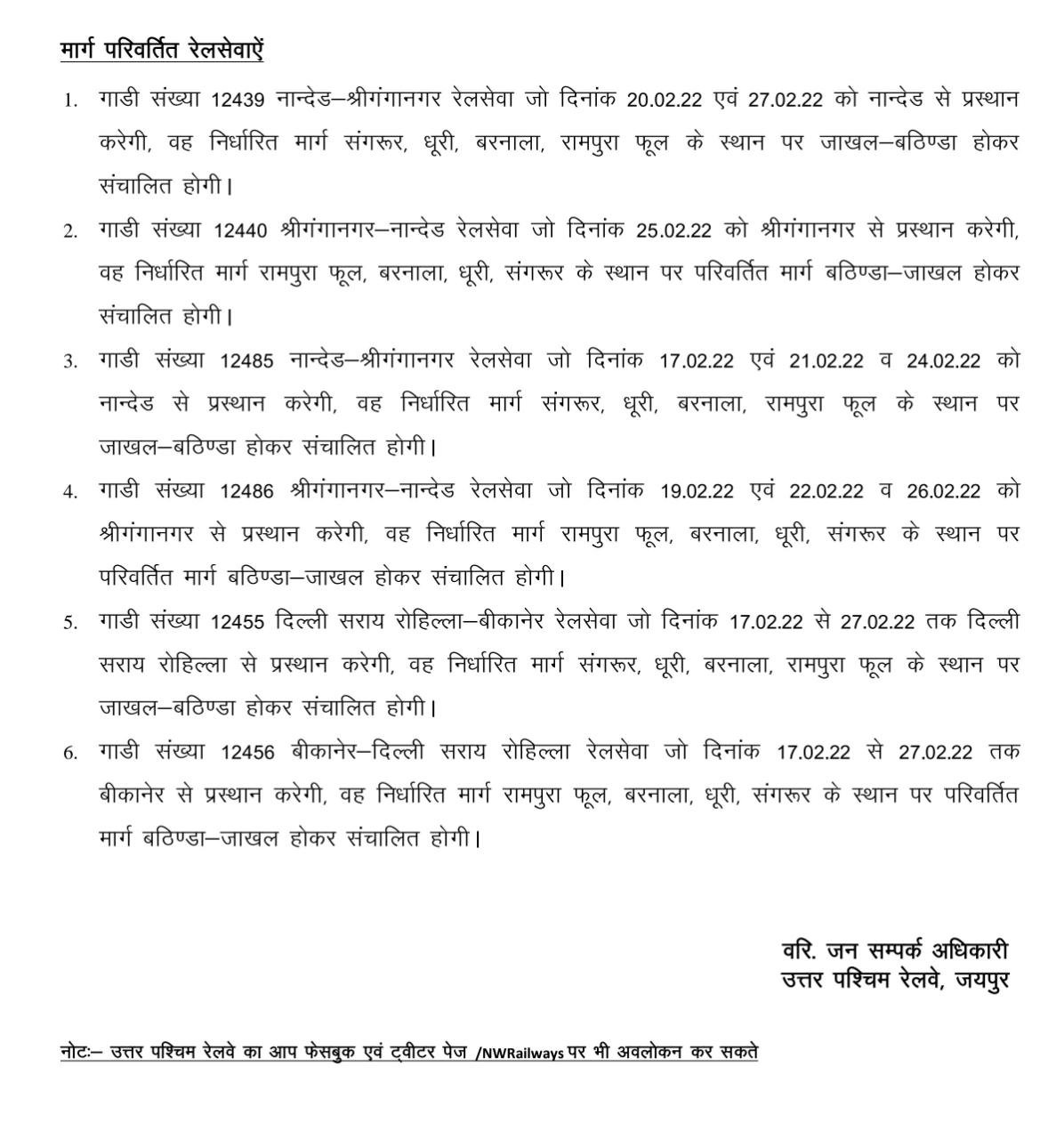 मार्ग परिवर्तित रेलसेवाऐं

1. गाडी संख्या 12439 नान्देड–श्रीगंगानगर रेलसेवा जो दिनांक 20.02.22 एवं 27.02.22 को नान्देड से प्रस्थान करेगी, वह निर्धारित मार्ग संगरूर, धूरी, बरनाला, रामपुरा फूल के स्थान पर जाखल–बठिण्डा होकर संचालित होगी।

2. गाडी संख्या 12440 श्रीगंगानगर–नान्देड रेलसेवा जो दिनांक 25.02.22 को श्रीगंगानगर से प्रस्थान करेगी, वह निर्धारित मार्ग रामपुरा फूल, बरनाला, धूरी, संगरूर के स्थान पर परिवर्तित मार्ग बठिण्डा–जाखल होकर संचालित होगी।

3. गाडी संख्या 12485 नान्देड–श्रीगंगानगर रेलसेवा जो दिनांक 17.02.22 एवं 21.02.22 व 24.02.22 को नान्देड से प्रस्थान करेगी, वह निर्धारित मार्ग संगरूर, धूरी, बरनाला, रामपुरा फूल के स्थान पर जाखल–बठिण्डा होकर संचालित होगी।

4. गाडी संख्या 12486 श्रीगंगानगर–नान्देड रेलसेवा जो दिनांक 19.02.22 एवं 22.02.22 व 26.02.22 को श्रीगंगानगर से प्रस्थान करेगी, वह निर्धारित मार्ग रामपुरा फूल, बरनाला, धूरी, संगरूर के स्थान पर परिवर्तित मार्ग बठिण्डा–जाखल होकर संचालित होगी।

5. गाडी संख्या 12455 दिल्ली सराय रोहिल्ला–बीकानेर रेलसेवा जो दिनांक 17.02.22 से 27.02.22 तक दिल्ली सराय रोहिल्ला से प्रस्थान करेगी, वह निर्धारित मार्ग संगरूर, धूरी, बरनाला, रामपुरा फूल के स्थान पर जाखल–बठिण्डा होकर संचालित होगी।

6. गाडी संख्या 12456 बीकानेर–दिल्ली सराय रोहिल्ला रेलसेवा जो दिनांक 17.02.22 से 27.02.22 तक बीकानेर से प्रस्थान करेगी, वह निर्धारित मार्ग रामपुरा फूल, बरनाला, धूरी, संगरूर के स्थान पर परिवर्तित मार्ग बठिण्डा–जाखल होकर संचालित होगी।

वरि. जन सम्पर्क अधिकारी
उत्तर पश्चिम रेलवे, जयपुर

नोटः– उत्तर पश्चिम रेलवे का आप फेसबुक एवं ट्वीटर पेज /NWRailways पर भी अवलोकन कर सकते